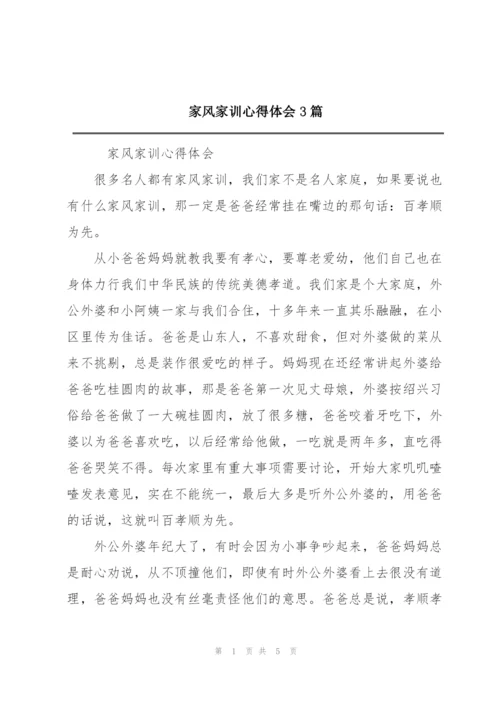 家风家训心得体会3篇

家风家训心得体会

很多名人都有家风家训，我们家不是名人家庭，如果要说也有什么家风家训，那一定是爸爸经常挂在嘴边的那句话：百孝顺为先。

从小爸爸妈妈就教我要有孝心，要尊老爱幼，他们自己也在身体力行我们中华民族的传统美德孝道。我们家是个大家庭，外公外婆和小阿姨一家与我们合住，十多年来一直其乐融融，在小区里传为佳话。爸爸是山东人，不喜欢甜食，但对外婆做的菜从来不挑剔，总是装作很爱吃的样子。妈妈现在还经常讲起外婆给爸爸吃桂圆肉的故事，那是爸爸第一次见丈母娘，外婆按绍兴习俗给爸爸做了一大碗桂圆肉，放了很多糖，爸爸咬着牙吃下，外婆以为爸爸喜欢吃，以后经常给他做，一吃就是两年多，直吃得爸爸哭笑不得。每次家里有重大事项需要讨论，开始大家叽叽喳喳发表意见，实在不能统一，最后大多是听外公外婆的，用爸爸的话说，这就叫百孝顺为先。

外公外婆年纪大了，有时会因为小事争吵起来，爸爸妈妈总是耐心劝说，从不顶撞他们，即使有时外公外婆看上去很没有道理，爸爸妈妈也没有丝毫责怪他们的意思。爸爸总是说，孝顺孝

第 1 页 共 5 页